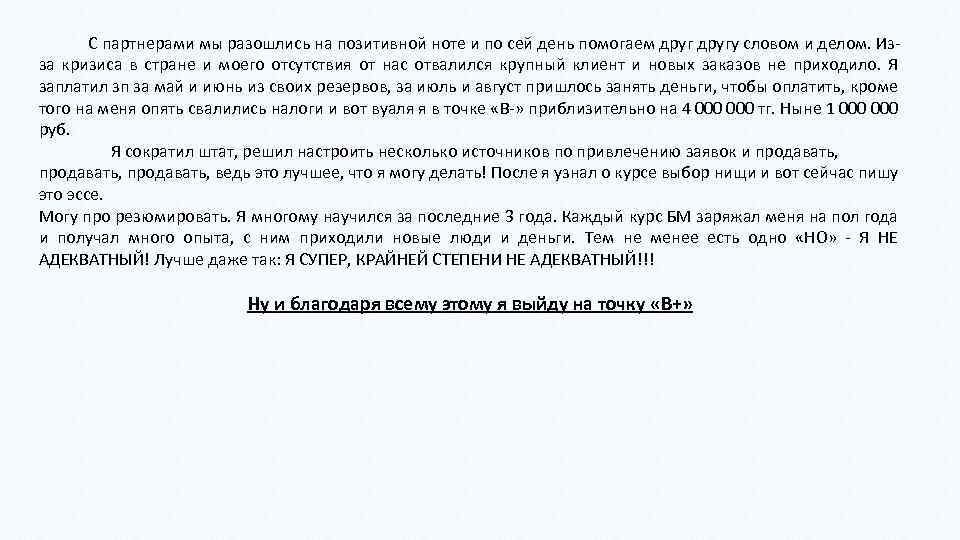 С партнерами мы разошлись на позитивной ноте и по сей день помогаем друг другу словом и делом. Из-за кризиса в стране и моего отсутствия от нас отвалился крупный клиент и новых заказов не приходило. Я заплатил зп за май и июнь из своих резервов, за июль и август пришлось занять деньги, чтобы оплатить, кроме того на меня опять свалились налоги и вот вуаля я в точке «В-» приблизительно на 4 000 000 тг. Ныне 1 000 000 руб.

Я сократил штат, решил настроить несколько источников по привлечению заявок и продавать, продавать, продавать, ведь это лучшее, что я могу делать! После я узнал о курсе выбор нищи и вот сейчас пишу это эссе.

Могу про резюмировать. Я многому научился за последние 3 года. Каждый курс БМ заряжал меня на пол года и получал много опыта, с ним приходили новые люди и деньги. Тем не менее есть одно «НО» - Я НЕ АДЕКВАТНЫЙ! Лучше даже так: Я СУПЕР, КРАЙНЕЙ СТЕПЕНИ НЕ АДЕКВАТНЫЙ!!!

Ну и благодаря всему этому я выйду на точку «В+»